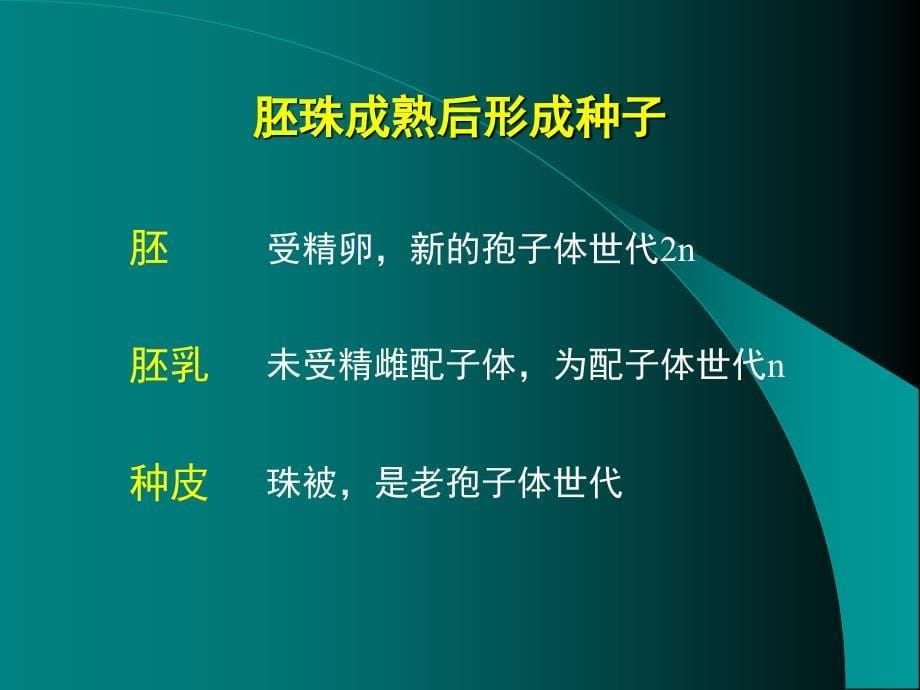 胚珠成熟后形成种子

胚　受精卵，新的孢子体世代2n

胚乳　未受精雌配子体，为配子体世代n

种皮　珠被，是老孢子体世代